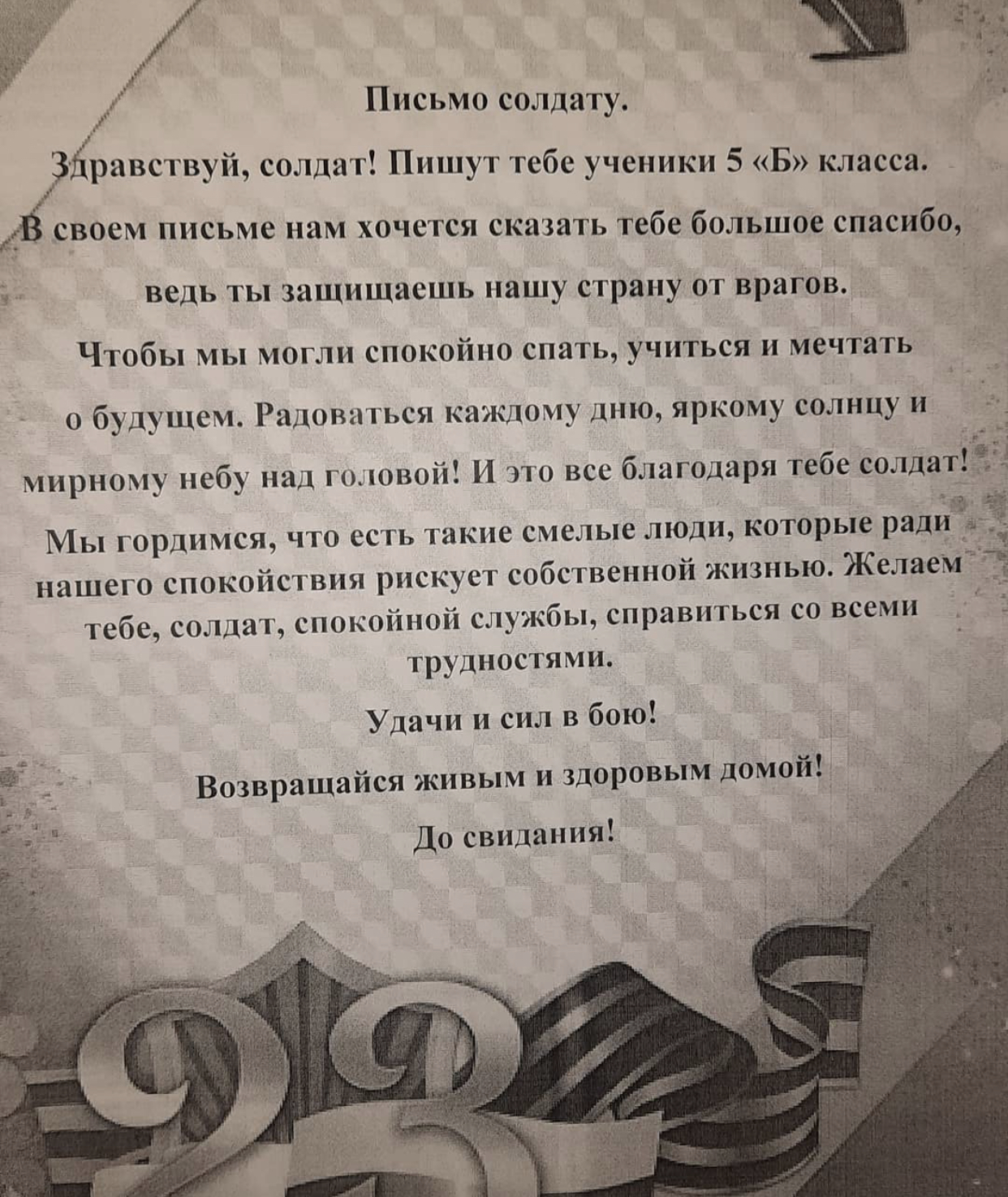 Письмо солдату.

Здравствуй, солдат! Пишут тебе ученики 5 «Б» класса.

В своем письме нам хочется сказать тебе большое спасибо, ведь ты защищаешь нашу страну от врагов.

Чтобы мы могли спокойно спать, учиться и мечтать о будущем. Радоваться каждому дню, яркому солнцу и мирному небу над головой! И это все благодаря тебе солдат!

Мы гордимся, что есть такие смелые люди, которые ради нашего спокойствия рискует собственной жизнью. Желаем тебе, солдат, спокойной службы, справиться со всеми трудностями.

Удачи и сил в бою!

Возвращайся живым и здоровым домой!

До свидания!

23